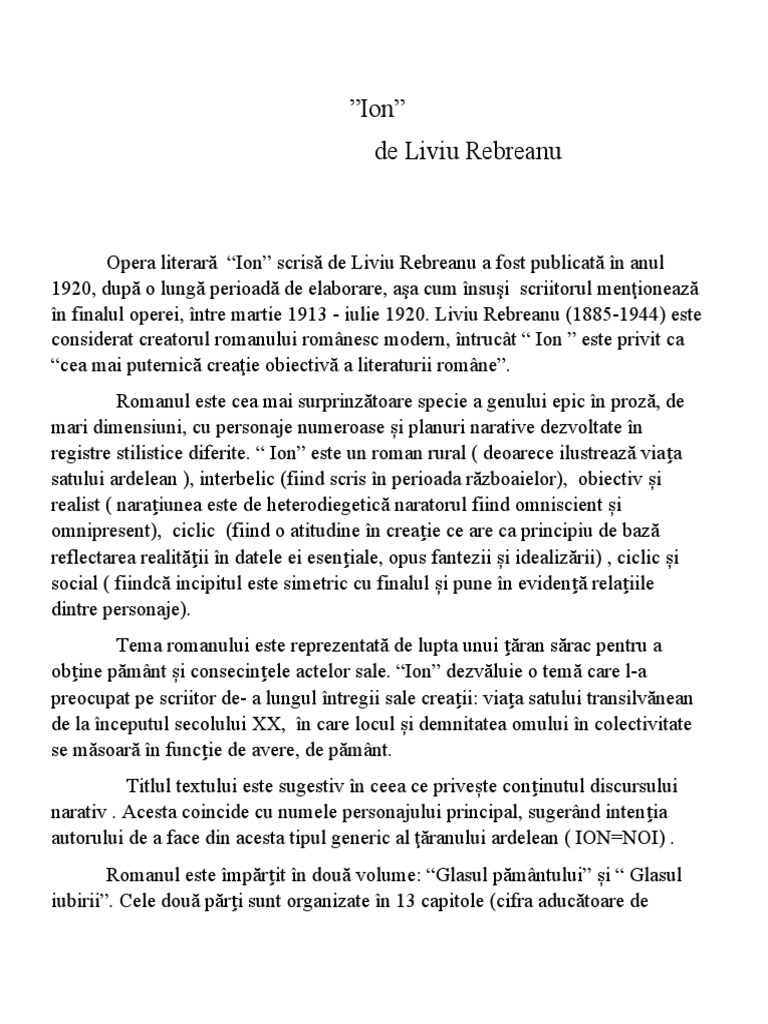 ”Ion”

de Liviu Rebreanu

Opera literară “Ion” scrisă de Liviu Rebreanu a fost publicată în anul 1920, după o lungă perioadă de elaborare, aşa cum însuşi scriitorul menţionează în finalul operei, între martie 1913 - iulie 1920. Liviu Rebreanu (1885-1944) este considerat creatorul romanului românesc modern, întrucât “ Ion ” este privit ca “cea mai puternică creaţie obiectivă a literaturii române”.

Romanul este cea mai surprinzătoare specie a genului epic în proză, de mari dimensiuni, cu personaje numeroase şi planuri narative dezvoltate în registre stilistice diferite. “ Ion” este un roman rural ( deoarece ilustrează viaţa satului ardelean ), interbelic (fiind scris în perioada războaielor), obiectiv şi realist ( naraţiunea este de heterodiegetică naratorul fiind omniscient şi omnipresent), ciclic (fiind o atitudine în creaţie ce are ca principiu de bază reflectarea realităţii în datele ei esenţiale, opus fantezii şi idealizării) , ciclic şi social ( fiindcă incipitul este simetric cu finalul şi pune în evidenţă relaţiile dintre personaje).

Tema romanului este reprezentată de lupta unui ţăran sărac pentru a obţine pământ şi consecinţele actelor sale. “Ion” dezvăluie o temă care l-a preocupat pe scriitor de- a lungul întregii sale creaţii: viaţa satului transilvănean de la începutul secolului XX, în care locul şi demnitatea omului în colectivitate se măsoară în funcţie de avere, de pământ.

Titlul textului este sugestiv în ceea ce priveşte conţinutul discursului narativ . Acesta coincide cu numele personajului principal, sugerând intenţia autorului de a face din acesta tipul generic al ţăranului ardelean ( ION=NOI) .

Romanul este împărţit în două volume: “Glasul pământului” şi “ Glasul iubirii”. Cele două părţi sunt organizate în 13 capitole (cifra aducătoare de